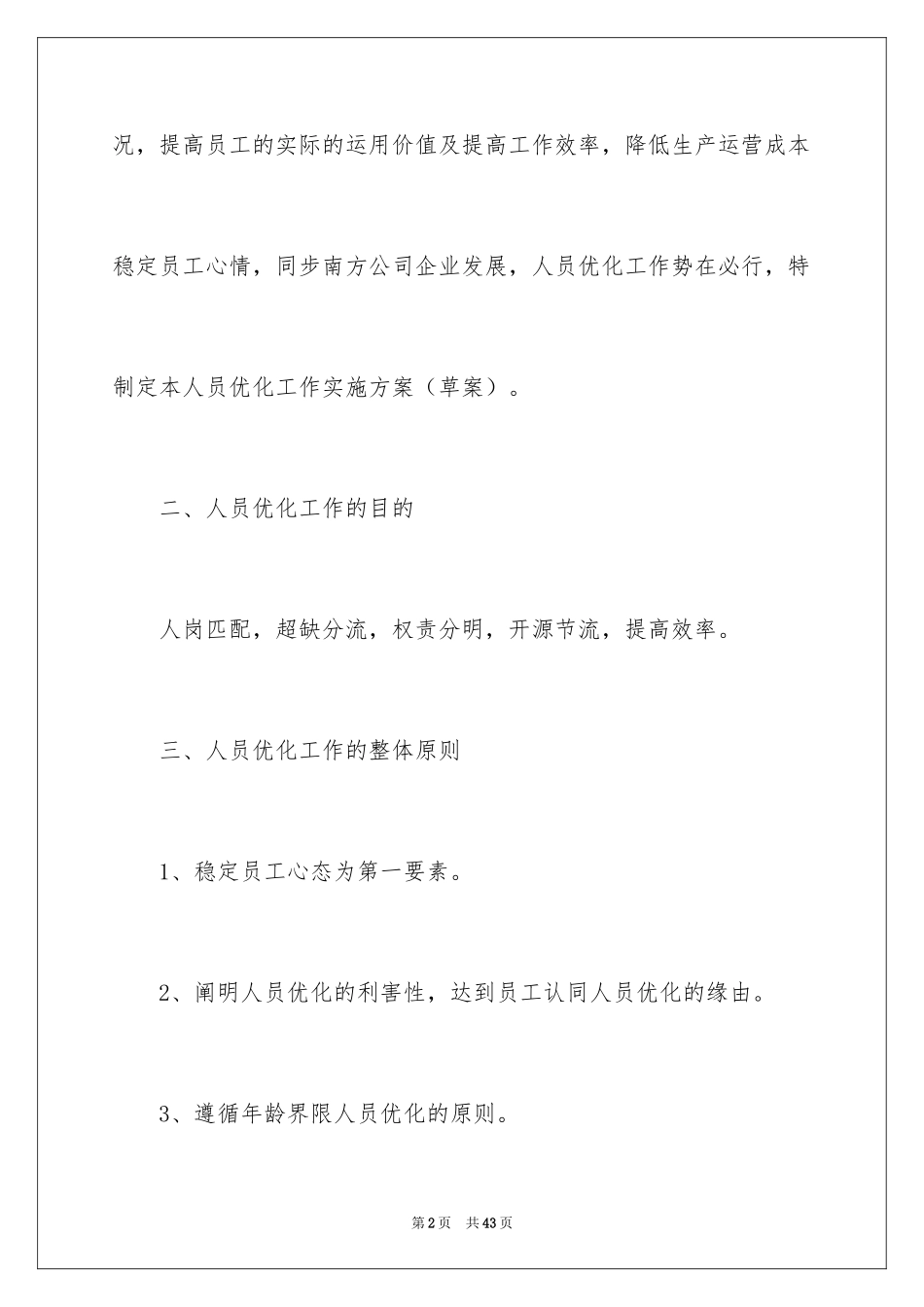 况，提高员工的实际的运用价值及提高工作效率，降低生产运营成本稳定员工心情，同步南方公司企业发展，人员优化工作势在必行，特制定本人员优化工作实施方案（草案）。

二、人员优化工作的目的

人岗匹配，超缺分流，权责分明，开源节流，提高效率。

三、人员优化工作的整体原则

1、稳定员工心态为第一要素。

2、阐明人员优化的利害性，达到员工认同人员优化的缘由。

3、遵循年龄界限人员优化的原则。

第2页 共43页